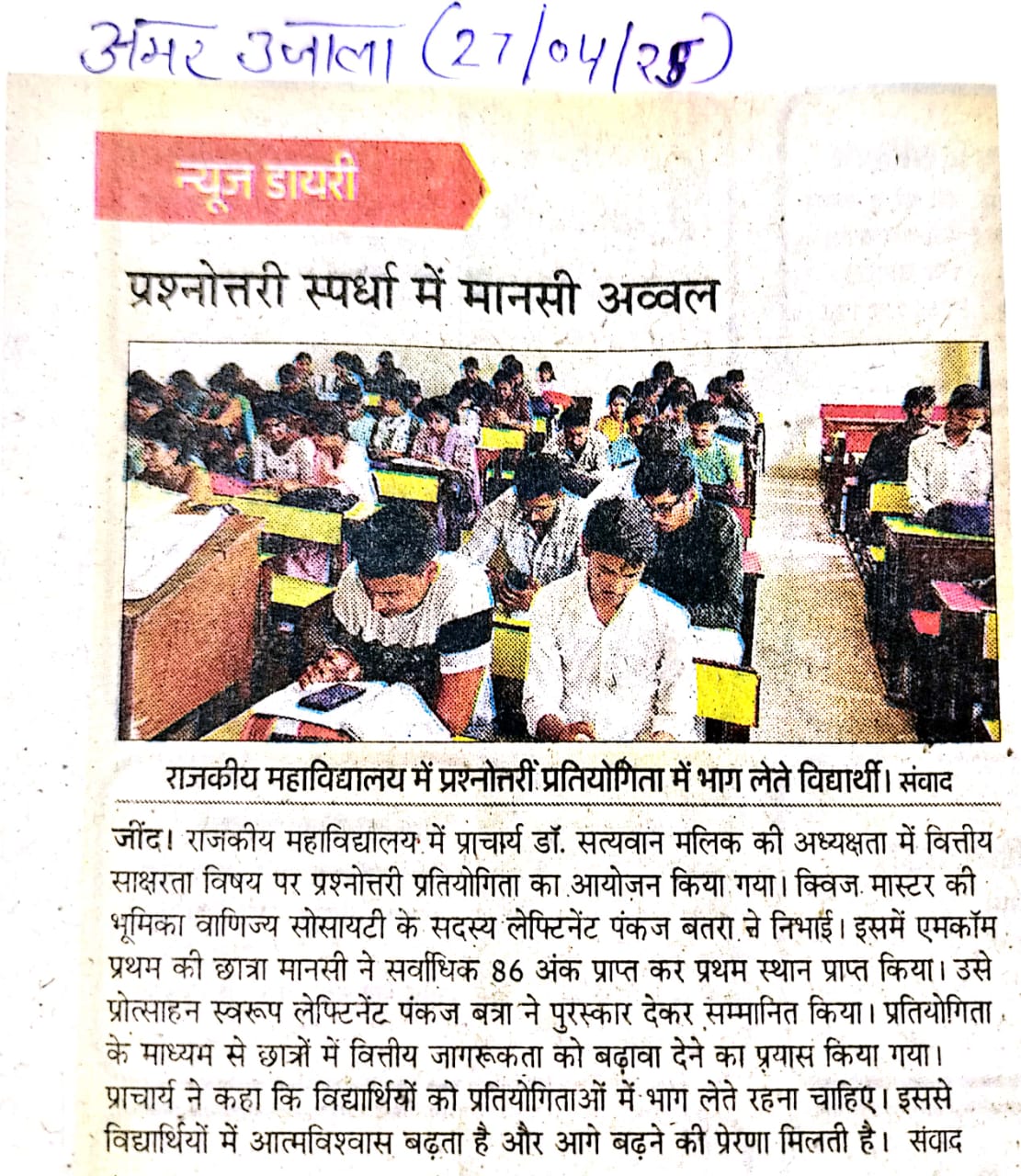 अमर उजाला (27/04/25)

न्यूज डायरी

प्रश्नोत्तरी स्पर्धा में मानसी अव्वल

राजकीय महाविद्यालय में प्रश्नोत्तरी प्रतियोगिता में भाग लेते विद्यार्थी। संवाद

जींद। राजकीय महाविद्यालय में प्राचार्य डॉ. सत्यवान मलिक की अध्यक्षता में वित्तीय साक्षरता विषय पर प्रश्नोत्तरी प्रतियोगिता का आयोजन किया गया। क्विज मास्टर की भूमिका वाणिज्य सोसायटी के सदस्य लेफ्टिनेंट पंकज बतरा ने निभाई। इसमें एमकॉम प्रथम की छात्रा मानसी ने सर्वाधिक 86 अंक प्राप्त कर प्रथम स्थान प्राप्त किया। उसे प्रोत्साहन स्वरूप लेफ्टिनेंट पंकज बत्रा ने पुरस्कार देकर सम्मानित किया। प्रतियोगिता के माध्यम से छात्रों में वित्तीय जागरूकता को बढ़ावा देने का प्रयास किया गया। प्राचार्य ने कहा कि विद्यार्थियों को प्रतियोगिताओं में भाग लेते रहना चाहिए। इससे विद्यार्थियों में आत्मविश्वास बढ़ता है और आगे बढ़ने की प्रेरणा मिलती है। संवाद